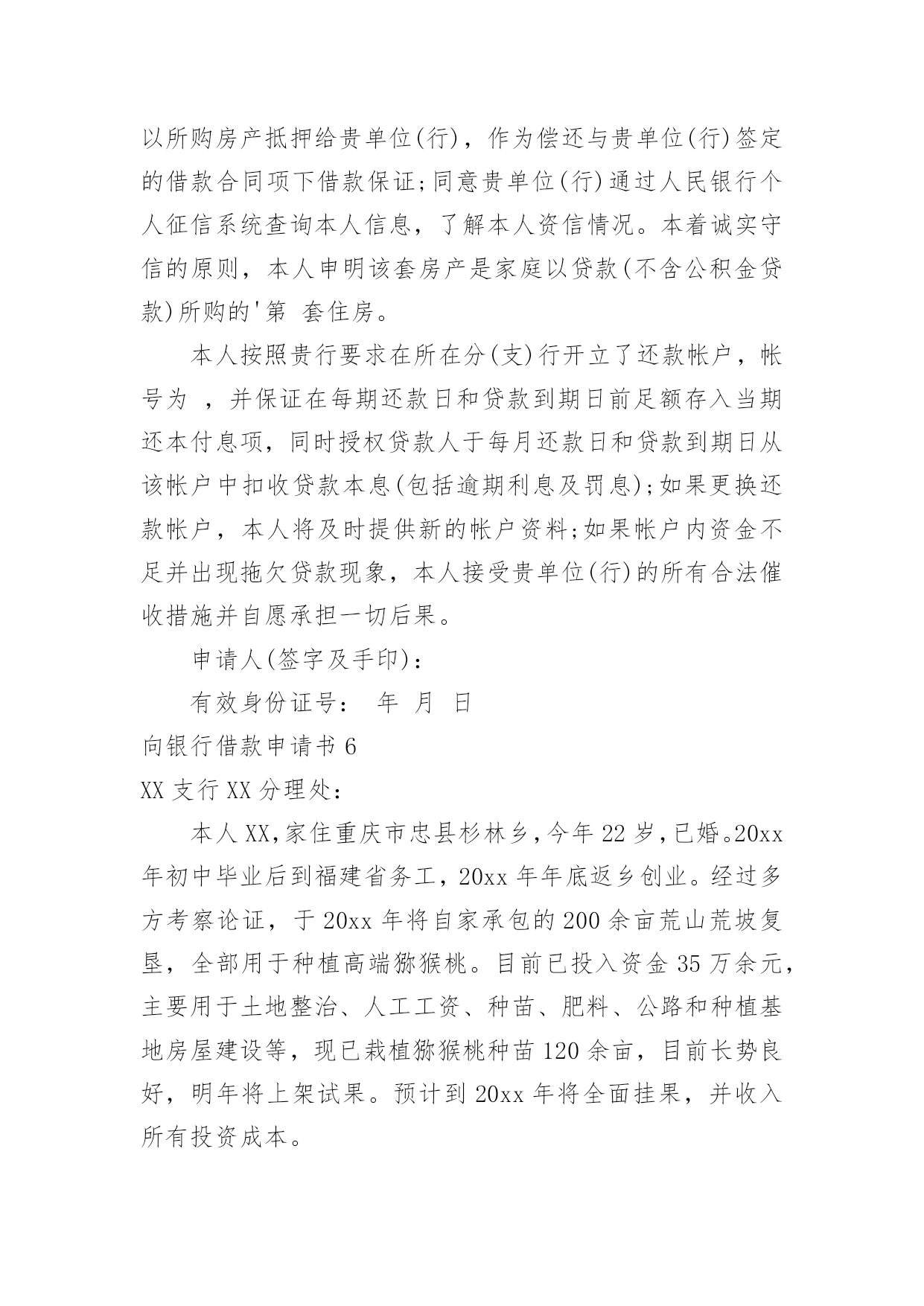 以所购房产抵押给贵单位(行)，作为偿还与贵单位(行)签定的借款合同项下借款保证;同意贵单位(行)通过人民银行个人征信系统查询本人信息，了解本人资信情况。本着诚实守信的原则，本人申明该套房产是家庭以贷款(不含公积金贷款)所购的'第 套住房。

本人按照贵行要求在所在分(支)行开立了还款帐户，帐号为 ，并保证在每期还款日和贷款到期日前足额存入当期还本付息项，同时授权贷款人于每月还款日和贷款到期日从该帐户中扣收贷款本息(包括逾期利息及罚息);如果更换还款帐户，本人将及时提供新的帐户资料;如果帐户内资金不足并出现拖欠贷款现象，本人接受贵单位(行)的所有合法催收措施并自愿承担一切后果。

申请人(签字及手印)：

有效身份证号： 年 月 日

向银行借款申请书 6

XX 支行 XX 分理处：

本人 XX,家住重庆市忠县杉林乡,今年 22 岁,已婚。20xx 年初中毕业后到福建省务工，20xx 年年底返乡创业。经过多方考察论证，于 20xx 年将自家承包的 200 余亩荒山荒坡复垦，全部用于种植高端猕猴桃。目前已投入资金 35 万余元，主要用于土地整治、人工工资、种苗、肥料、公路和种植基地房屋建设等，现已栽植猕猴桃种苗 120 余亩，目前长势良好，明年将上架试果。预计到 20xx 年将全面挂果，并收入所有投资成本。